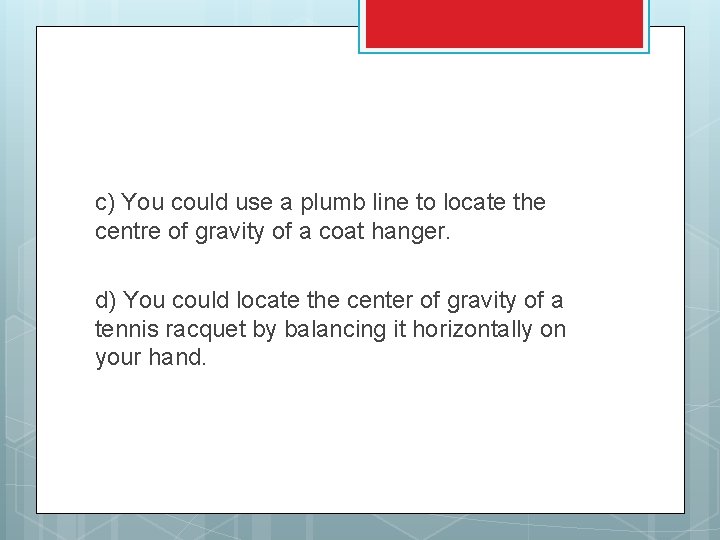 c) You could use a plumb line to locate the centre of gravity of a coat hanger.

d) You could locate the center of gravity of a tennis racquet by balancing it horizontally on your hand.